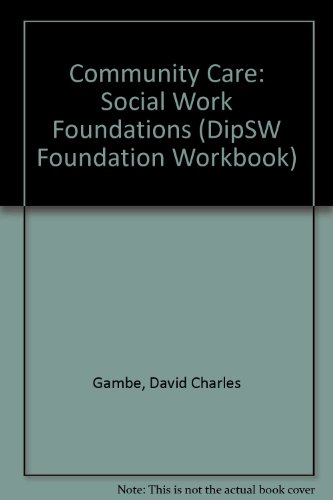 Community Care: Social Work Foundations (DipSW Foundation Workbook)

Gambe, David Charles

Note: This is not the actual book cover